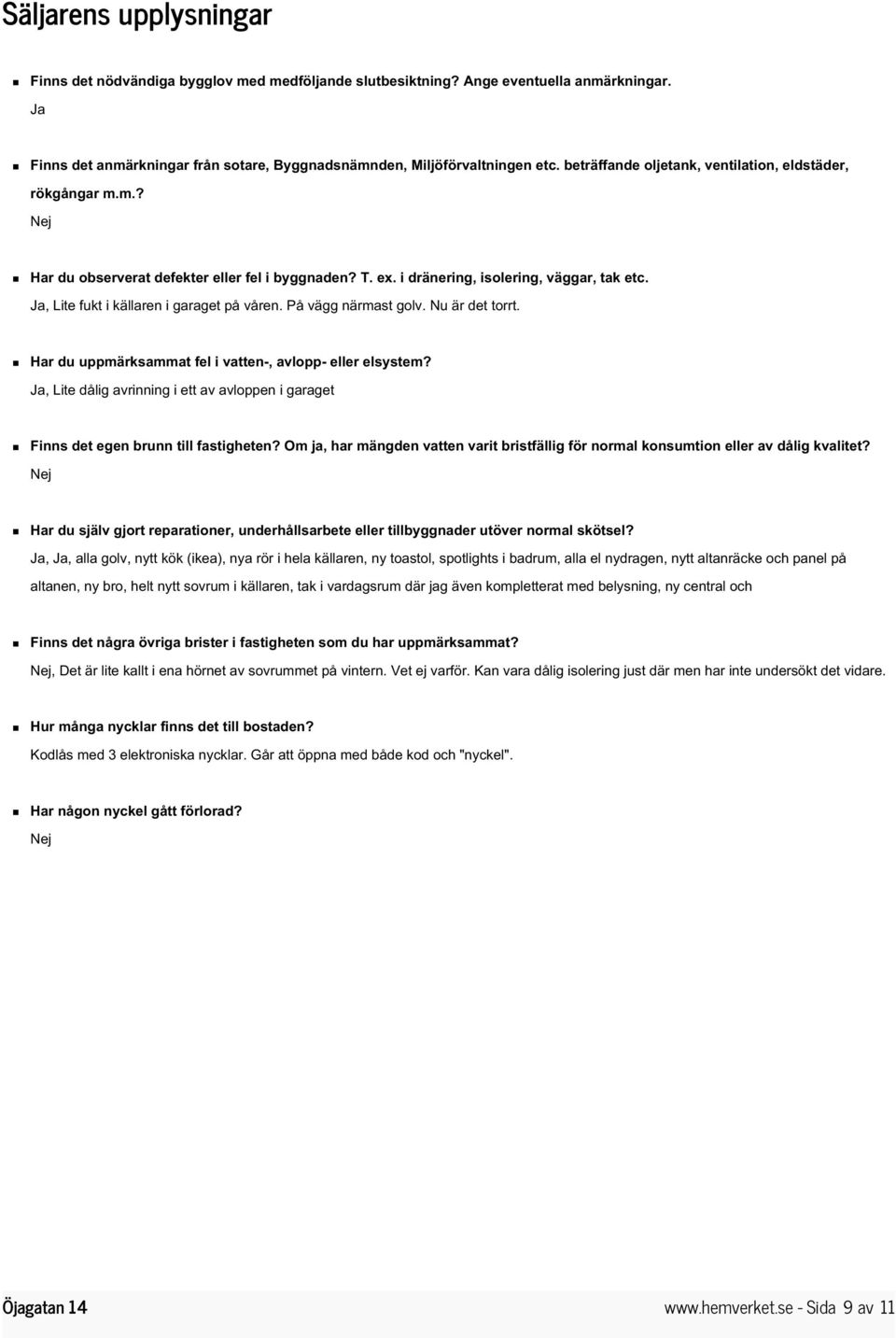 Säljarens upplysningar

Finns det nödvändiga bygglov med medföljande slutbesiktning? Ange eventuella anmärkningar.

Ja

Finns det anmärkningar från sotare, Byggnadsnämnden, Miljöförvaltningen etc. beträffande oljetank, ventilation, eldstäder, rökgångar m.m.?

Nej

Har du observerat defekter eller fel i byggnaden? T. ex. i dränering, isolering, väggar, tak etc.

Ja, Lite fukt i källaren i garaget på våren. På vägg närmast golv. Nu är det torrt.

Har du uppmärksammat fel i vatten-, avlopp- eller elsystem?

Ja, Lite dålig avrinning i ett av avloppen i garaget

Finns det egen brunn till fastigheten? Om ja, har mängden vatten varit bristfällig för normal konsumtion eller av dålig kvalitet?

Nej

Har du själv gjort reparationer, underhållsarbete eller tillbyggnader utöver normal skötsel?

Ja, Ja, alla golv, nytt kök (ikea), nya rör i hela källaren, ny toastol, spotlights i badrum, alla el nydragen, nytt altanräcke och panel på altanen, ny bro, helt nytt sovrum i källaren, tak i vardagsrum där jag även kompletterat med belysning, ny central och

Finns det några övriga brister i fastigheten som du har uppmärksammat?

Nej, Det är lite kallt i ena hörnet av sovrummet på vintern. Vet ej varför. Kan vara dålig isolering just där men har inte undersökt det vidare.

Hur många nycklar finns det till bostaden?

Kodlås med 3 elektroniska nycklar. Går att öppna med både kod och "nyckel".

Har någon nyckel gått förlorad?

Nej

Öjagatan 14

www.hemverket.se - Sida 9 av 11